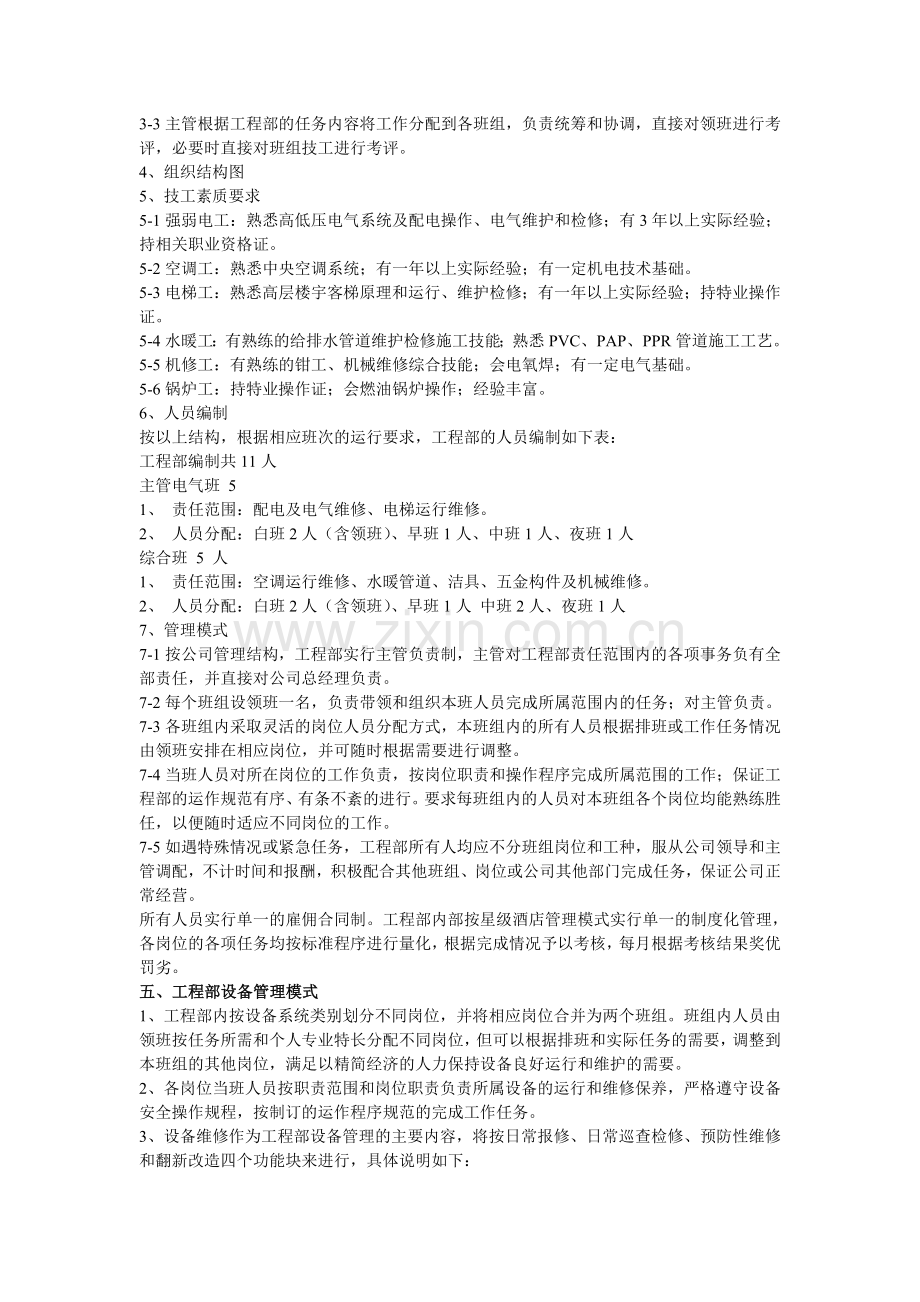 3-3主管根据工程部的任务内容将工作分配到各班组，负责统筹和协调，直接对领班进行考评，必要时直接对班组技工进行考评。
4、组织结构图
5、技工素质要求
5-1强弱电工：熟悉高低压电气系统及配电操作、电气维护和检修；有3年以上实际经验；持相关职业资格证。
5-2空调工：熟悉中央空调系统；有一年以上实际经验；有一定机电技术基础。
5-3电梯工：熟悉高层楼宇客梯原理和运行、维护检修；有一年以上实际经验；持特业操作证。
5-4水暖工：有熟练的给排水管道维护检修施工技能；熟悉PVC、PAP、PPR管道施工工艺。
5-5机修工：有熟练的钳工、机械维修综合技能；会电氧焊；有一定电气基础。
5-6锅炉工：持特业操作证；会燃油锅炉操作；经验丰富。
6、人员编制
按以上结构，根据相应班次的运行要求，工程部的人员编制如下表：
工程部编制共11人
主管电气班 5
1、 责任范围：配电及电气维修、电梯运行维修。
2、 人员分配：白班2人（含领班）、早班1人、中班1人、夜班1人
综合班 5 人
1、 责任范围：空调运行维修、水暖管道、洁具、五金构件及机械维修。
2、 人员分配：白班2人（含领班）、早班1人 中班2人、夜班1人
7、管理模式
7-1按公司管理结构，工程部实行主管负责制，主管对工程部责任范围内的各项事务负有全部责任，并直接对公司总经理负责。
7-2每个班组设领班一名，负责带领和组织本班人员完成所属范围内的任务；对主管负责。
7-3各班组内采取灵活的岗位人员分配方式，本班组内的所有人员根据排班或工作任务情况由领班安排在相应岗位，并可随时根据需要进行调整。
7-4当班人员对所在岗位的工作负责，按岗位职责和操作程序完成所属范围的工作；保证工程部的运作规范有序、有条不紊的进行。要求每班组内的人员对本班组各个岗位均能熟练胜任，以便随时适应不同岗位的工作。
7-5如遇特殊情况或紧急任务，工程部所有人均应不分班组岗位和工种，服从公司领导和主管调配，不计时间和报酬，积极配合其他班组、岗位或公司其他部门完成任务，保证公司正常经营。
所有人员实行单一的雇佣合同制。工程部内部按星级酒店管理模式实行单一的制度化管理，各岗位的各项任务均按标准程序进行量化，根据完成情况予以考核，每月根据考核结果奖优罚劣。
五、工程部设备管理模式
1、工程部内按设备系统类别划分不同岗位，并将相应岗位合并为两个班组。班组内人员由领班按任务所需和个人专业特长分配不同岗位，但可以根据排班和实际任务的需要，调整到本班组的其他岗位，满足以精简经济的人力保持设备良好运行和维护的需要。
2、各岗位当班人员按职责范围和岗位职责负责所属设备的运行和维修保养，严格遵守设备安全操作规程，按制订的运作程序规范的完成工作任务。
3、设备维修作为工程部设备管理的主要内容，将按日常报修、日常巡查检修、预防性维修和翻新改造四个功能块来进行，具体说明如下：

www.zixin.com.cn